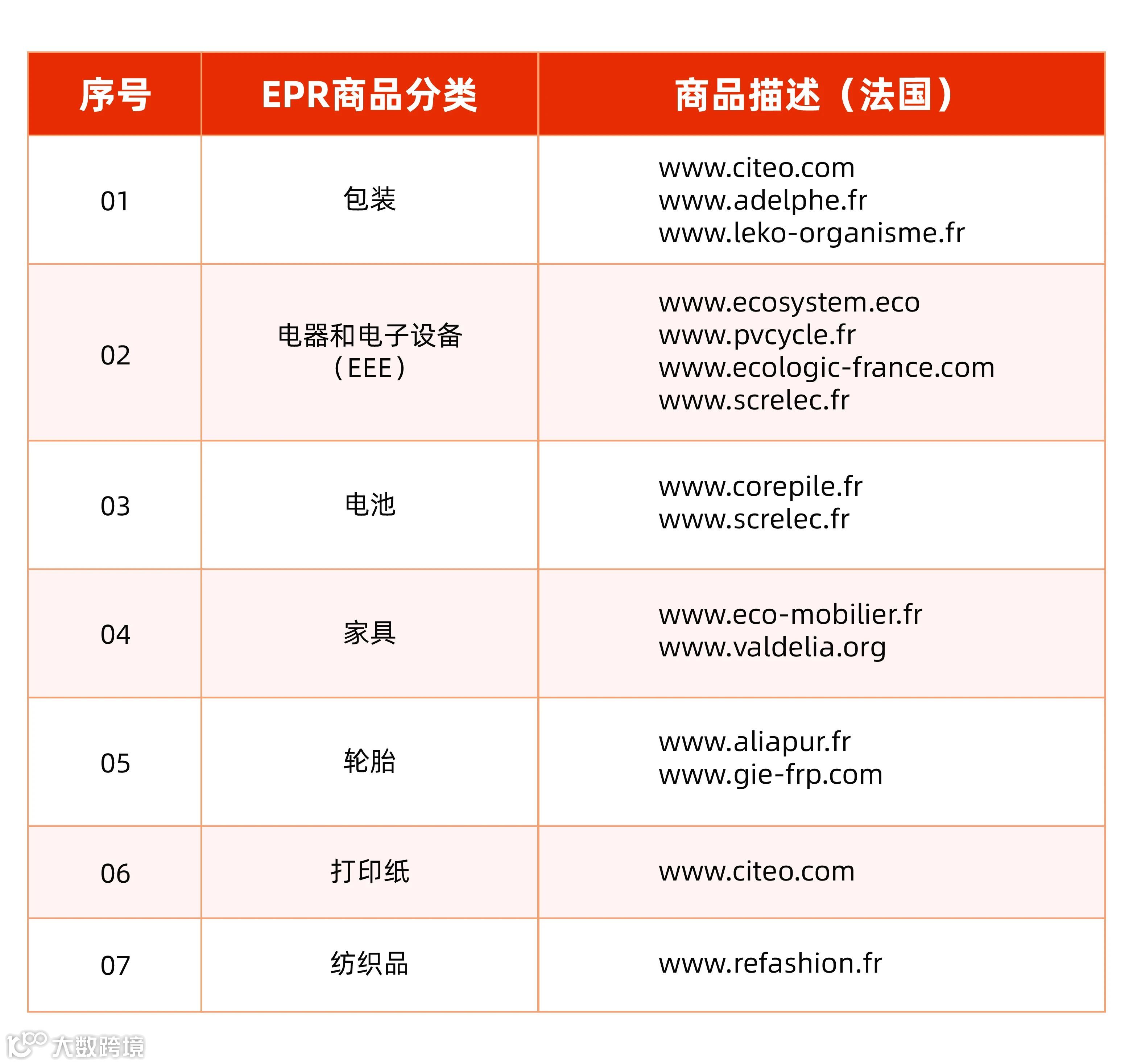 | 序号 | EPR商品分类 | 商品描述（法国） |
|---|---|---|
| 01 | 包装 | www.citeo.com www.adelphe.fr www.leko-organisme.fr |
| 02 | 电器和电子设备（EEE） | www.ecosystem.eco www.pvcycle.fr www.ecologic-france.com www.screlec.fr |
| 03 | 电池 | www.corepile.fr www.screlec.fr |
| 04 | 家具 | www.eco-mobilier.fr www.valdelia.org |
| 05 | 轮胎 | www.aliapur.fr www.gie-frp.com |
| 06 | 打印纸 | www.citeo.com |
| 07 | 纺织品 | www.refashion.fr |

大数跨境